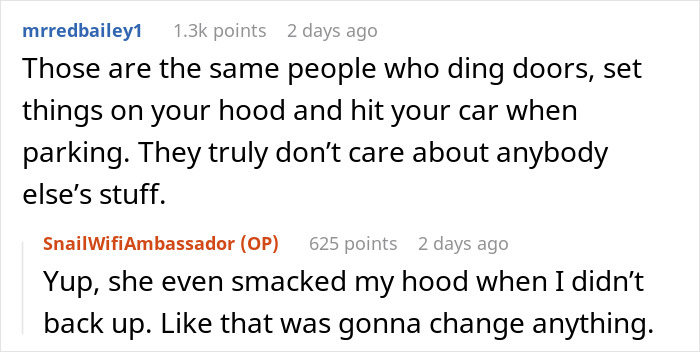 mrredbailey1 1.3k points 2 days ago

Those are the same people who ding doors, set things on your hood and hit your car when parking. They truly don’t care about anybody else’s stuff.

SnailWifiAmbassador (OP) 625 points 2 days ago

Yup, she even smacked my hood when I didn’t back up. Like that was gonna change anything.